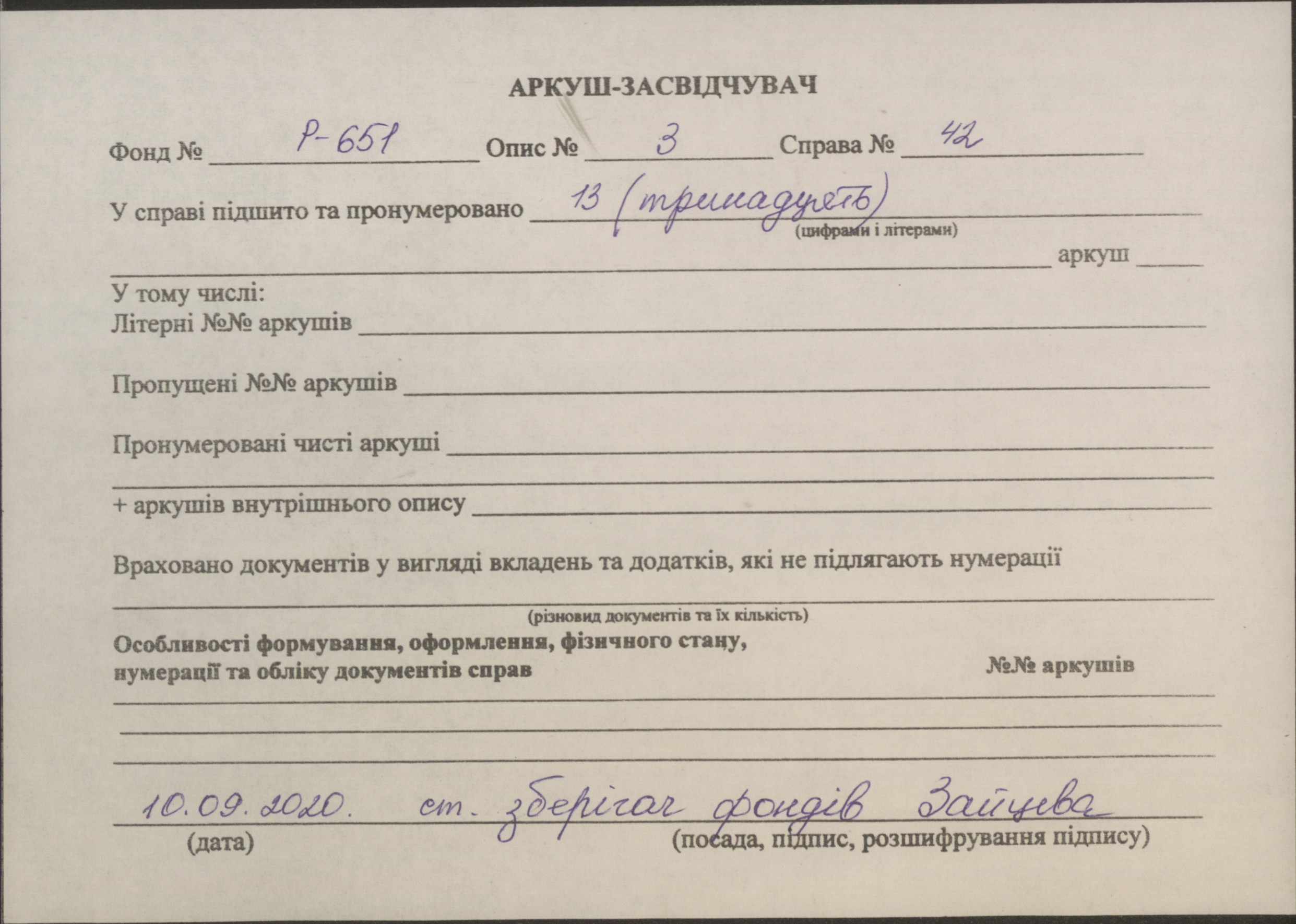 АРКУШ-ЗАСВІДЧУВАЧ

Фонд № Р-651 Опис № 3 Справа № 42

У справі підшито та пронумеровано 13 (тринадцять)
(цифрами і літерами)
аркуш

У тому числі:
Літерні №№ аркушів

Пропущені №№ аркушів

Пронумеровані чисті аркуші

+ аркушів внутрішнього опису

Враховано документів у вигляді вкладень та додатків, які не підлягають нумерації

(різновид документів та їх кількість)

Особливості формування, оформлення, фізичного стану, нумерації та обліку документів справ
№№ аркушів

10.09.2020. ст. зберігач фондів Зайцева
(дата)
(посада, підпис, розшифрування підпису)